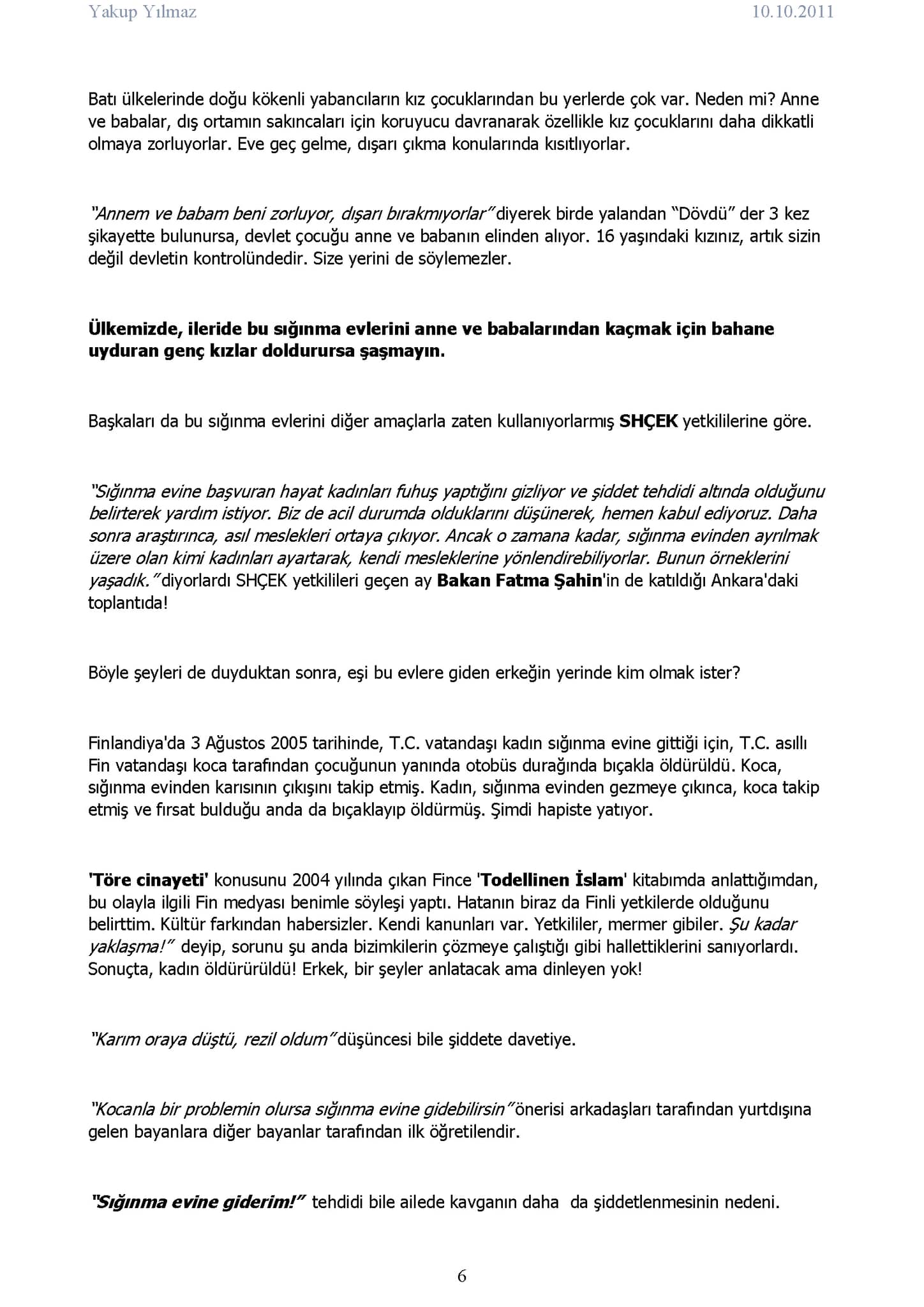 Yakup Yılmaz 10.10.2011

Batı ülkelerinde doğu kökenli yabancıların kız çocuklarından bu yerlerde çok var. Neden mi? Anne ve babalar, dış ortamın sakıncaları için koruyucu davranarak özellikle kız çocuklarını daha dikkatli olmaya zorluyorlar. Eve geç gelme, dışarı çıkma konularında kısıtlıyorlar.

"Annem ve babam beni zorluyor, dışarı bırakmıyorlar" diyerek birde yalandan "Dövdü" der 3 kez şikayette bulunursa, devlet çocuğu anne ve babanın elinden alıyor. 16 yaşındaki kızınız, artık sizin değil devletin kontrolündedir. Size yerini de söylemezler.

Ülkemizde, ileride bu sığınma evlerini anne ve babalarından kaçmak için bahane uyduran genç kızlar doldurursa şaşmayın.

Başkaları da bu sığınma evlerini diğer amaçlarla zaten kullanıyorlarmış SHÇEK yetkililerine göre.

"Sığınma evine başvuran hayat kadınları fuhuş yaptığını gizliyor ve şiddet tehdidi altında olduğunu belirterek yardım istiyor. Biz de acil durumda olduklarını düşünerek, hemen kabul ediyoruz. Daha sonra araştırınca, asıl meslekleri ortaya çıkıyor. Ancak o zamana kadar, sığınma evinden ayrılmak üzere olan kimi kadınları ayartarak, kendi mesleklerine yönlendirebiliyorlar. Bunun örneklerini yaşadık." diyorlardı SHÇEK yetkilileri geçen ay Bakan Fatma Şahin'in de katıldığı Ankara'daki toplantıda!

Böyle şeyleri de duyduktan sonra, eşi bu evlere giden erkeğin yerinde kim olmak ister?

Finlandiya'da 3 Ağustos 2005 tarihinde, T.C. vatandaşı kadın sığınma evine gittiği için, T.C. asıllı Fin vatandaşı koca tarafından çocuğunun yanında otobüs durağında bıçakla öldürüldü. Koca, sığınma evinden karısının çıkışını takip etmiş. Kadın, sığınma evinden gezmeye çıkınca, koca takip etmiş ve fırsat bulduğu anda da bıçaklayıp öldürmüş. Şimdi hapiste yatıyor.

'Töre cinayeti' konusunu 2004 yılında çıkan Fince 'Todellinen İslam' kitabımda anlattığımdan, bu olayla ilgili Fin medyası benimle söyleşi yaptı. Hatanın biraz da Finli yetkilerde olduğunu belirttim. Kültür farkından habersizler. Kendi kanunları var. Yetkililer, mermer gibiler. Şu kadar yaklaşma!" deyip, sorunu şu anda bizimkilerin çözmeye çalıştığı gibi hallettiklerini sanıyorlardı. Sonuçta, kadın öldürürüldü! Erkek, bir şeyler anlatacak ama dinleyen yok!

"Karım oraya düştü, rezil oldum" düşüncesi bile şiddete davetiye.

"Kocanla bir problemin olursa sığınma evine gidebilirsin" önerisi arkadaşları tarafından yurtdışına gelen bayanlara diğer bayanlar tarafından ilk öğretilendir.

"Sığınma evine giderim!" tehdidi bile ailede kavganın daha da şiddetlenmesinin nedeni.

6